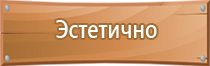 Эстетично